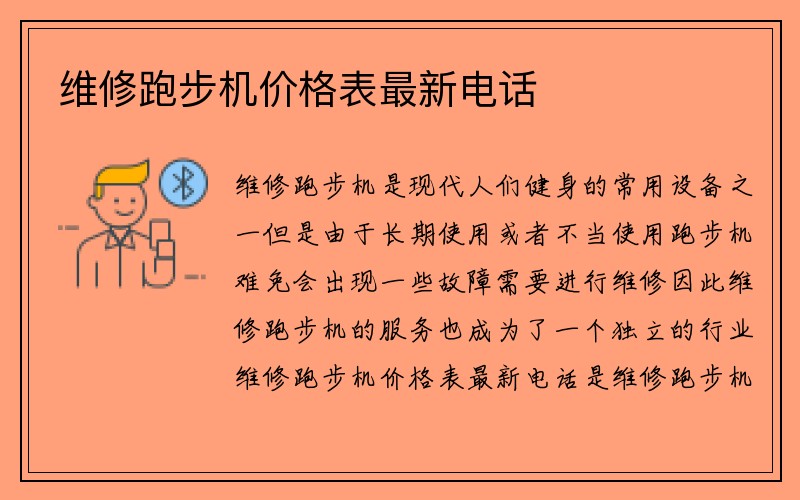 维修跑步机价格表最新电话

维修跑步机是现代人们健身的常用设备之一但是由于长期使用或者不当使用跑步机难免会出现一些故障需要进行维修因此维修跑步机的服务也成为了一个独立的行业维修跑步机价格表最新电话是维修跑步机